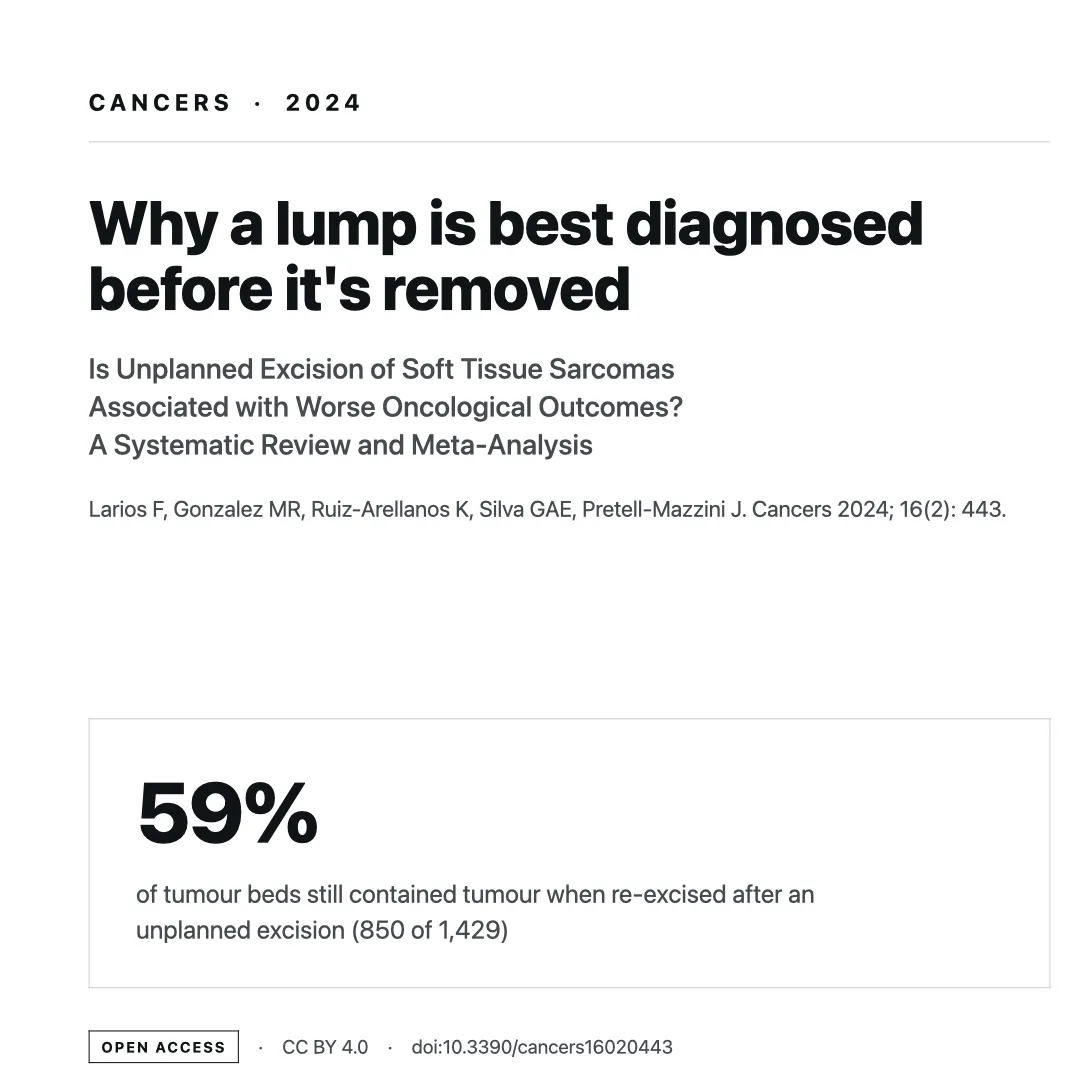 CANCERS · 2024

Why a lump is best diagnosed before it's removed

Is Unplanned Excision of Soft Tissue Sarcomas Associated with Worse Oncological Outcomes? A Systematic Review and Meta-Analysis

Larios F, Gonzalez MR, Ruiz-Arellanos K, Silva GAE, Pretell-Mazzini J. Cancers 2024; 16(2): 443.

59%

of tumour beds still contained tumour when re-excised after an unplanned excision (850 of 1,429)

OPEN ACCESS · CC BY 4.0 · doi:10.3390/cancers16020443